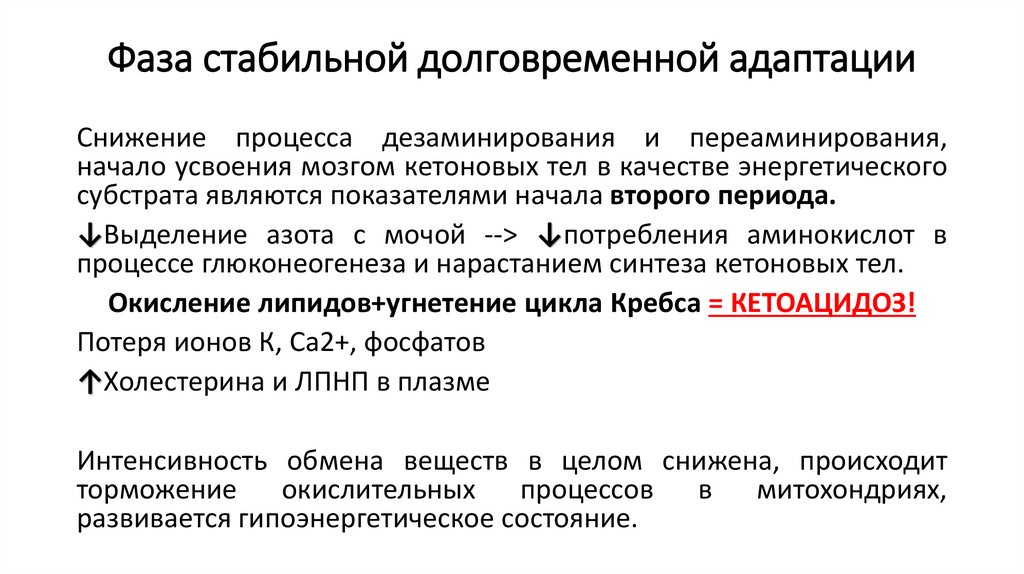 Фаза стабильной долговременной адаптации

Снижение процесса дезаминирования и переаминирования, начало усвоения мозгом кетоновых тел в качестве энергетического субстрата являются показателями начала второго периода.

↓Выделение азота с мочой --> ↓потребления аминокислот в процессе глюконеогенеза и нарастанием синтеза кетоновых тел.

Окисление липидов+угнетение цикла Кребса = КЕТОАЦИДОЗ!

Потеря ионов К, Са2+, фосфатов

↑Холестерина и ЛПНП в плазме

Интенсивность обмена веществ в целом снижена, происходит торможение окислительных процессов в митохондриях, развивается гипоэнергетическое состояние.